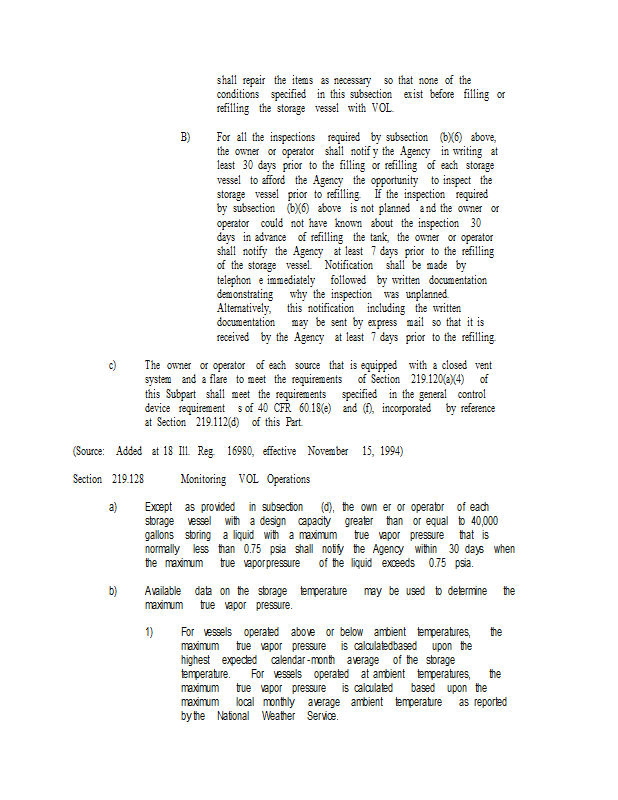 shall repair the items as necessary so that none of the conditions specified in this subsection exist before filling or refilling the storage vessel with VOL.

B) For all the inspections required by subsection (b)(6) above, the owner or operator shall notif y the Agency in writing at least 30 days prior to the filling or refilling of each storage vessel to afford the Agency the opportunity to inspect the storage vessel prior to refilling. If the inspection required by subsection (b)(6) above is not planned and the owner or operator could not have known about the inspection 30 days in advance of refilling the tank, the owner or operator shall notify the Agency at least 7 days prior to the refilling of the storage vessel. Notification shall be made by telephon e immediately followed by written documentation demonstrating why the inspection was unplanned. Alternatively, this notification including the written documentation may be sent by express mail so that it is received by the Agency at least 7 days prior to the refilling.

c) The owner or operator of each source that is equipped with a closed vent system and a flare to meet the requirements of Section 219.120(a)(4) of this Subpart shall meet the requirements specified in the general control device requirement s of 40 CFR 60.18(e) and (f), incorporated by reference at Section 219.112(d) of this Part.

(Source: Added at 18 Ill. Reg. 16980, effective November 15, 1994)

Section 219.128 Monitoring VOL Operations

a) Except as provided in subsection (d), the own er or operator of each storage vessel with a design capacity greater than or equal to 40,000 gallons storing a liquid with a maximum true vapor pressure that is normally less than 0.75 psia shall notify the Agency within 30 days when the maximum true vaporpressure of the liquid exceeds 0.75 psia.

b) Available data on the storage temperature may be used to determine the maximum true vapor pressure.

1) For vessels operated above or below ambient temperatures, the maximum true vapor pressure is calculatedbased upon the highest expected calendar-month average of the storage temperature. For vessels operated at ambient temperatures, the maximum true vapor pressure is calculated based upon the maximum local monthly average ambient temperature as reported by the National Weather Service.